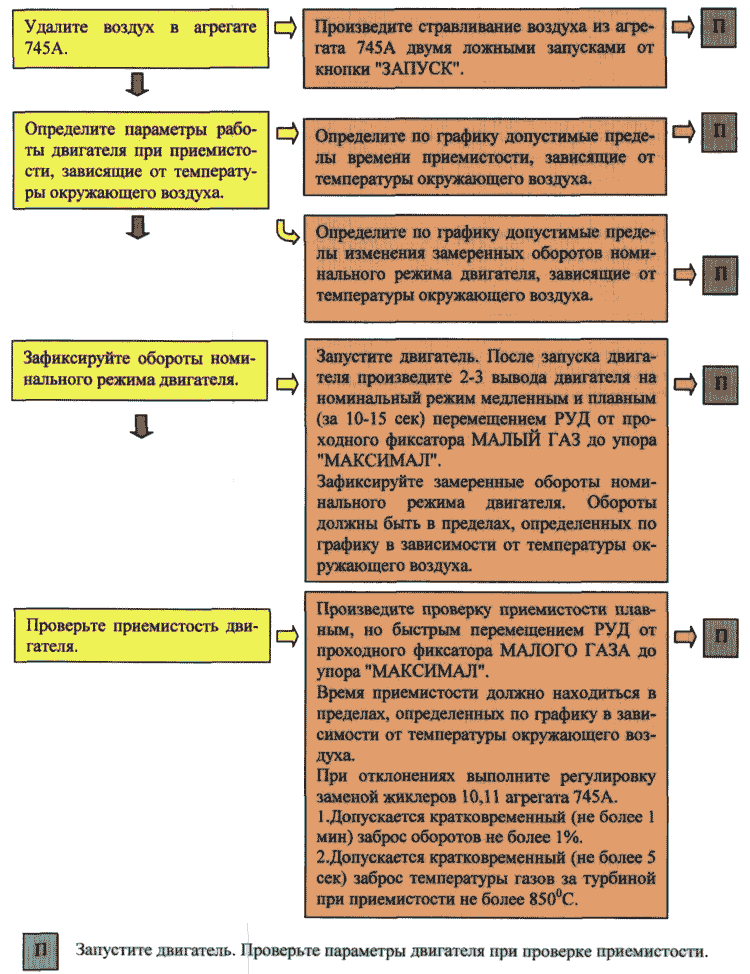 Удалите воздух в агрегате 745А.

Произведите стравливание воздуха из агрегата 745А двумя ложными запусками от кнопки "ЗАПУСК".

П

Определите параметры работы двигателя при приемистости, зависящие от температуры окружающего воздуха.

Определите по графику допустимые пределы времени приемистости, зависящие от температуры окружающего воздуха.

П

Определите по графику допустимые пределы изменения замеренных оборотов номинального режима двигателя, зависящие от температуры окружающего воздуха.

П

Зафиксируйте обороты номинального режима двигателя.

Запустите двигатель. После запуска двигателя произведите 2-3 вывода двигателя на номинальный режим медленным и плавным (за 10-15 сек) перемещением РУД от проходного фиксатора МАЛЫЙ ГАЗ до упора "МАКСИМАЛ".
Зафиксируйте замеренные обороты номинального режима двигателя. Обороты должны быть в пределах, определенных по графику в зависимости от температуры окружающего воздуха.

П

Проверьте приемистость двигателя.

Произведите проверку приемистости плавным, но быстрым перемещением РУД от проходного фиксатора МАЛОГО ГАЗА до упора "МАКСИМАЛ".
Время приемистости должно находиться в пределах, определенных по графику в зависимости от температуры окружающего воздуха.
При отклонениях выполните регулировку заменой жиклеров 10,11 агрегата 745А.
1.Допускается кратковременный (не более 1 мин) заброс оборотов не более 1%.
2.Допускается кратковременный (не более 5 сек) заброс температуры газов за турбиной при приемистости не более $850^0$С.

П

П Запустите двигатель. Проверьте параметры двигателя при проверке приемистости.